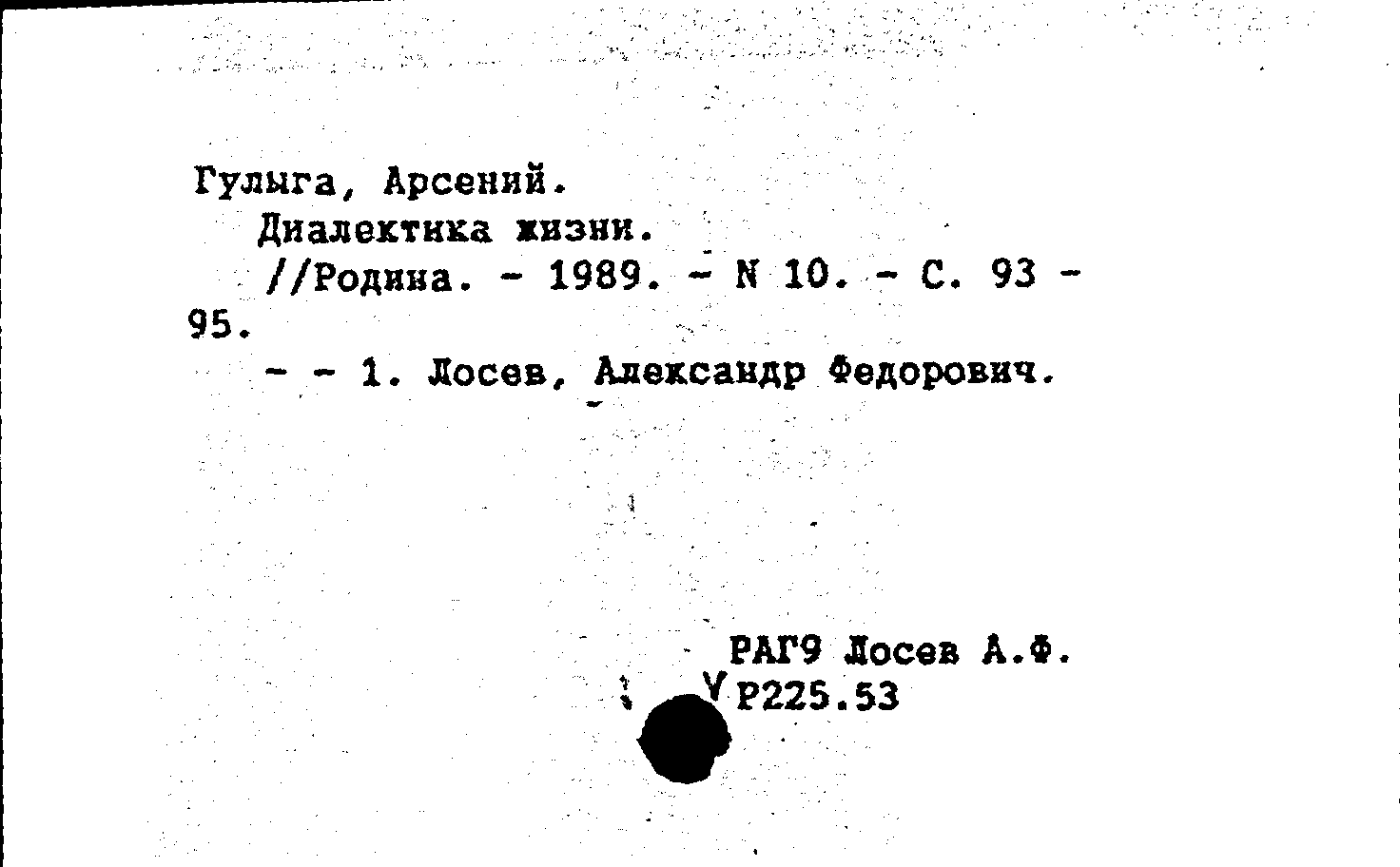 Гулыга, Арсений.
Диалектика жизни.
//Родина. - 1989. - N 10. - С. 93 - 95.
- - 1. Лосев, Александр Федорович.

РАГ9 Лосев А.Ф.
Р225.53